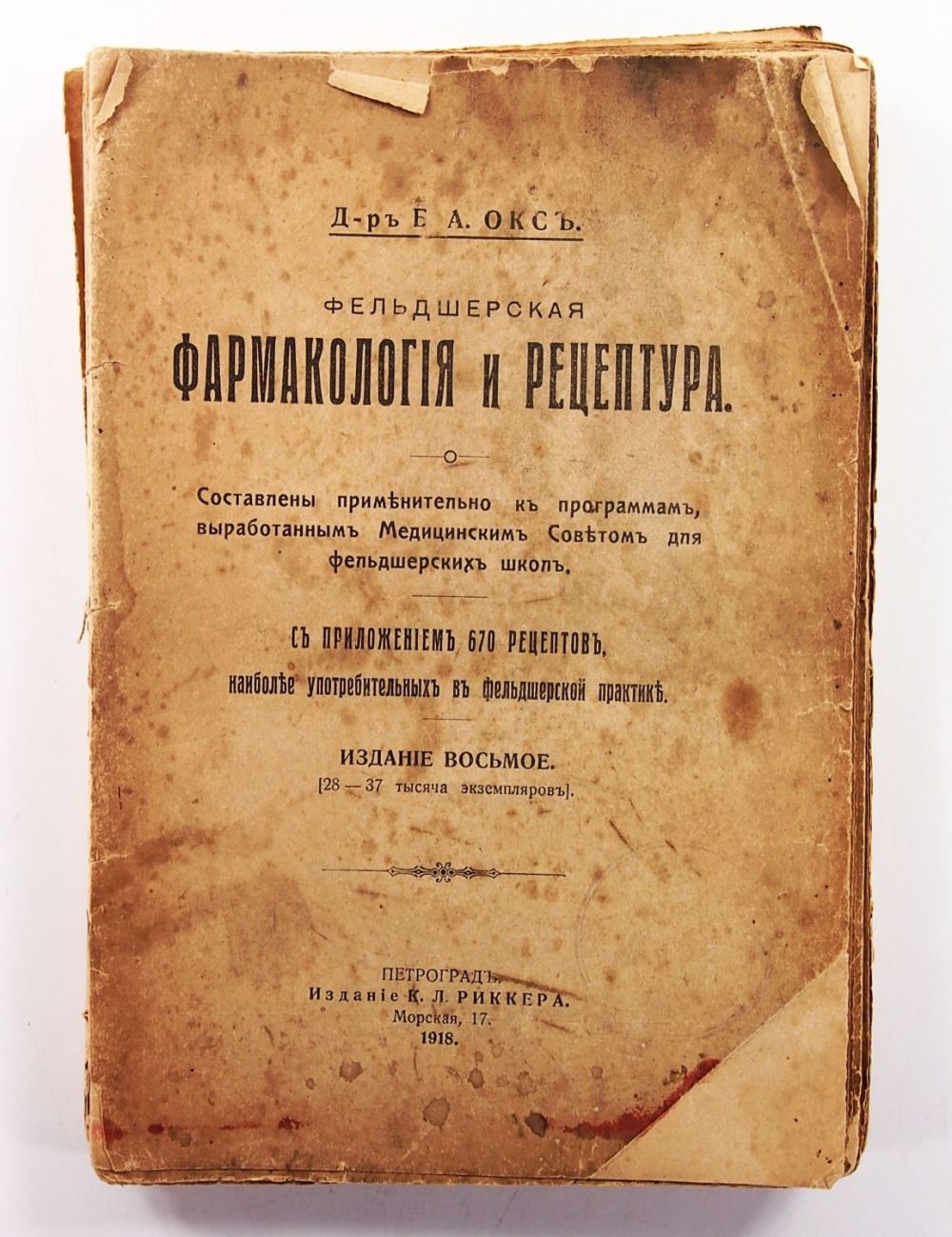 Д-ръ Б. А. ОКСЪ.

ФЕЛЬДШЕРСКАЯ

ФАРМАКОЛОГІЯ и РЕЦЕПТУРА.

Составлены примѣнительно къ программамъ, выработаннымъ Медицинскимъ Совѣтомъ для фельдшерскихъ школъ.

СЪ ПРИЛОЖЕНІЕМЪ 670 РЕЦЕПТОВЪ, наиболѣе употребительныхъ въ фельдшерской практикѣ.

ИЗДАНІЕ ВОСЬМОЕ.
[28 — 37 тысяча экземпляровъ].

ПЕТРОГРАДЪ.
Изданіе К. Л. РИККЕРА.
Морская, 17.
1918.